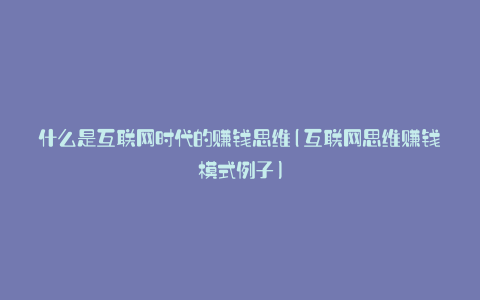 什么是互联网时代的赚钱思维(互联网思维赚钱模式例子)